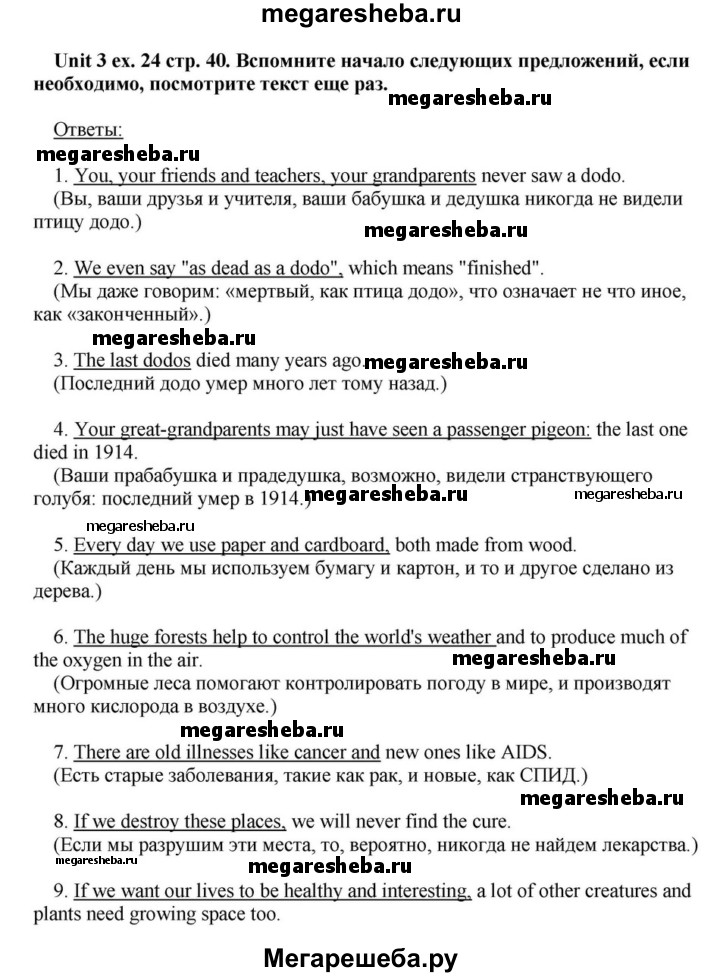 megaresheba.ru

Unit 3 ex. 24 стр. 40. Вспомните начало следующих предложений, если необходимо, посмотрите текст еще раз.

megaresheba.ru

Ответы:

megaresheba.ru

1. You, your friends and teachers, your grandparents never saw a dodo.
(Вы, ваши друзья и учителя, ваши бабушка и дедушка никогда не видели птицу додо.)

megaresheba.ru

2. We even say "as dead as a dodo", which means "finished".
(Мы даже говорим: «мертвый, как птица додо», что означает не что иное, как «законченный».)

megaresheba.ru

3. The last dodos died many years ago. megaresheba.ru
(Последний додо умер много лет тому назад.)

4. Your great-grandparents may just have seen a passenger pigeon: the last one died in 1914.
(Ваши прабабушка и прадедушка, возможно, видели странствующего голубя: последний умер в 1914.) megaresheba.ru megaresheba.ru

megaresheba.ru

5. Every day we use paper and cardboard, both made from wood.
(Каждый день мы используем бумагу и картон, и то и другое сделано из дерева.)

6. The huge forests help to control the world's weather and to produce much of the oxygen in the air.

megaresheba.ru

(Огромные леса помогают контролировать погоду в мире, и производят много кислорода в воздухе.)

megaresheba.ru

7. There are old illnesses like cancer and new ones like AIDS.
(Есть старые заболевания, такие как рак, и новые, как СПИД.)

megaresheba.ru

8. If we destroy these places, we will never find the cure.
(Если мы разрушим эти места, то, вероятно, никогда не найдем лекарства.)

megaresheba.ru

megaresheba.ru

9. If we want our lives to be healthy and interesting, a lot of other creatures and plants need growing space too.

Мегарешеба.ру